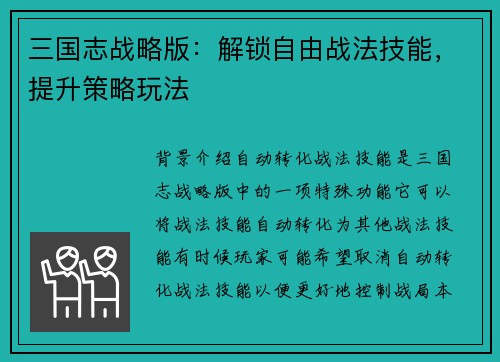 三国志战略版：解锁自由战法技能，提升策略玩法

背景介绍自动转化战法技能是三国志战略版中的一项特殊功能它可以将战法技能自动转化为其他战法技能有时候玩家可能希望取消自动转化战法技能以便更好地控制战局本